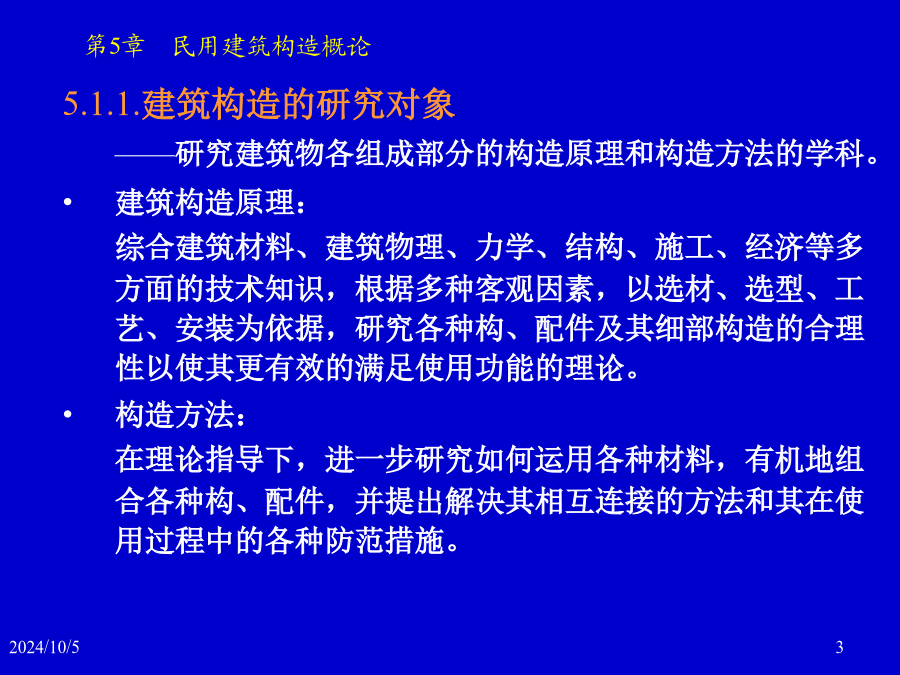 第5章　民用建筑构造概论

5.1.1.建筑构造的研究对象

——研究建筑物各组成部分的构造原理和构造方法的学科。

• 建筑构造原理：

综合建筑材料、建筑物理、力学、结构、施工、经济等多方面的技术知识，根据多种客观因素，以选材、选型、工艺、安装为依据，研究各种构、配件及其细部构造的合理性以使其更有效的满足使用功能的理论。

• 构造方法：

在理论指导下，进一步研究如何运用各种材料，有机地组合各种构、配件，并提出解决其相互连接的方法和其在使用过程中的各种防范措施。

2024/10/5

3